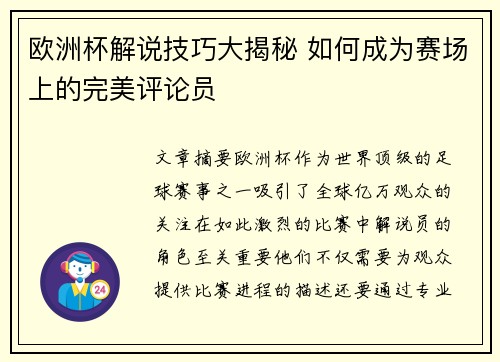 欧洲杯解说技巧大揭秘 如何成为赛场上的完美评论员

文章摘要欧洲杯作为世界顶级的足球赛事之一吸引了全球亿万观众的关注在如此激烈的比赛中解说员的角色至关重要他们不仅需要为观众提供比赛进程的描述还要通过专业

24